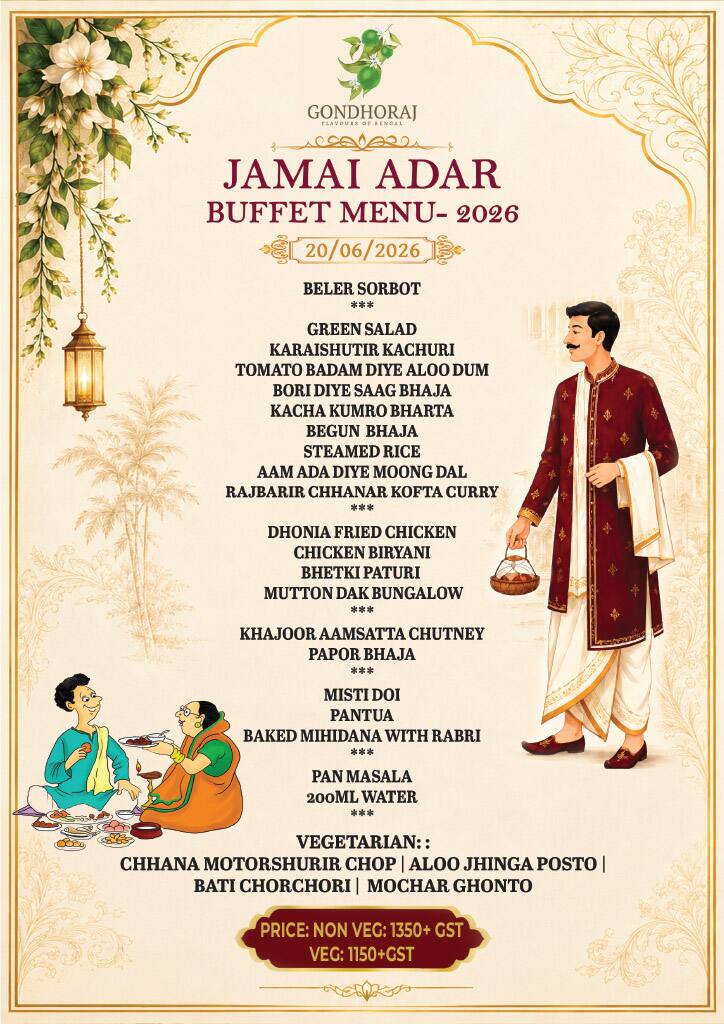 GONDHORAJ
FLAVOURS OF BENGAL

JAMAI ADAR
BUFFET MENU- 2026

20/06/2026

BELER SORBOT
***
GREEN SALAD
KARAISHUTIR KACHURI
TOMATO BADAM DIYE ALOO DUM
BORI DIYE SAAG BHAJA
KACHA KUMRO BHARTA
BEGUN BHAJA
STEAMED RICE
AAM ADA DIYE MOONG DAL
RAJBARIR CHHANAR KOFTA CURRY
***
DHONIA FRIED CHICKEN
CHICKEN BIRYANI
BHETKI PATURI
MUTTON DAK BUNGALOW
***
KHAJOOR AAMSATTA CHUTNEY
PAPOR BHAJA
***
MISTI DOI
PANTUA
BAKED MIHIDANA WITH RABRI
***
PAN MASALA
200ML WATER
***

VEGETARIAN: :
CHHANA MOTORSHURIR CHOP | ALOO JHINGA POSTO |
BATI CHORCHORI | MOCHAR GHONTO

PRICE: NON VEG: 1350+ GST
VEG: 1150+GST